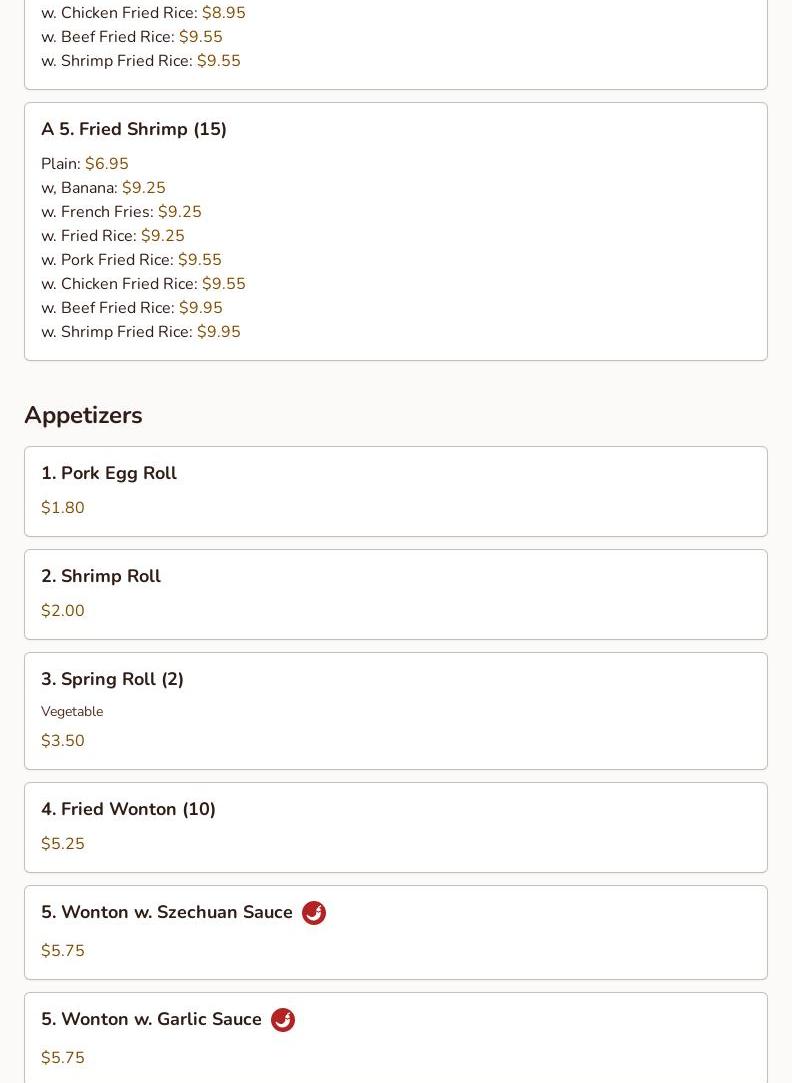 w. Chicken Fried Rice: $8.95
w. Beef Fried Rice: $9.55
w. Shrimp Fried Rice: $9.55

A 5. Fried Shrimp (15)

Plain: $6.95
w, Banana: $9.25
w. French Fries: $9.25
w. Fried Rice: $9.25
w. Pork Fried Rice: $9.55
w. Chicken Fried Rice: $9.55
w. Beef Fried Rice: $9.95
w. Shrimp Fried Rice: $9.95

Appetizers

1. Pork Egg Roll

$1.80

2. Shrimp Roll

$2.00

3. Spring Roll (2)

Vegetable

$3.50

4. Fried Wonton (10)

$5.25

5. Wonton w. Szechuan Sauce

$5.75

5. Wonton w. Garlic Sauce

$5.75